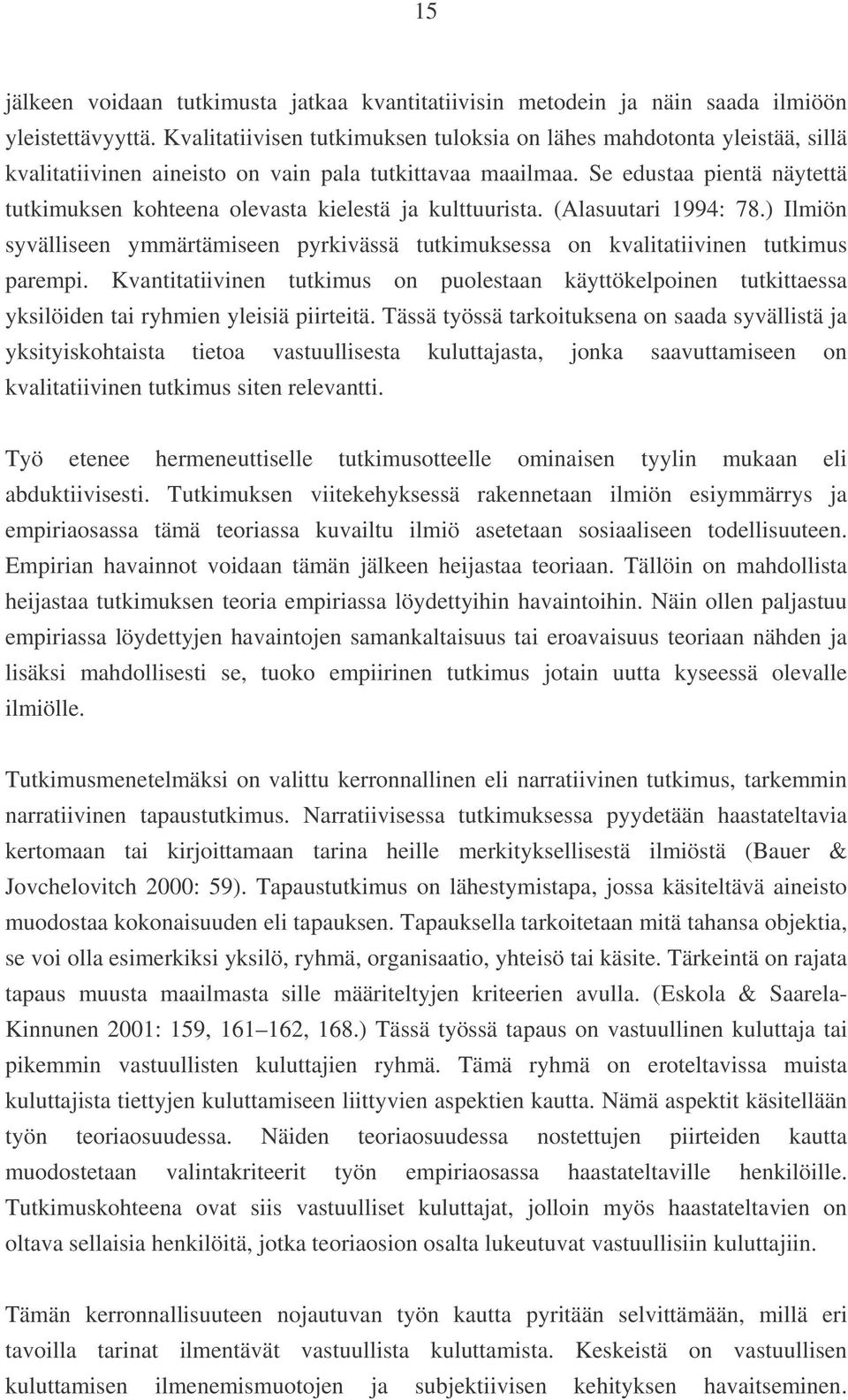 15

jälkeen voidaan tutkimusta jatkaa kvantitatiivisin metodein ja näin saada ilmiöön yleistettävyyttä. Kvalitatiivisen tutkimuksen tuloksia on lähes mahdotonta yleistää, sillä kvalitatiivinen aineisto on vain pala tutkittavaa maailmaa. Se edustaa pientä näytettä tutkimuksen kohteena olevasta kielestä ja kulttuurista. (Alasuutari 1994: 78.) Ilmiön syvälliseen ymmärtämiseen pyrkivässä tutkimuksessa on kvalitatiivinen tutkimus parempi. Kvantitatiivinen tutkimus on puolestaan käyttökelpoinen tutkittaessa yksilöiden tai ryhmien yleisiä piirteitä. Tässä työssä tarkoituksena on saada syvällistä ja yksityiskohtaista tietoa vastuullisesta kuluttajasta, jonka saavuttamiseen on kvalitatiivinen tutkimus siten relevantti.

Työ etenee hermeneuttiselle tutkimusotteelle ominaisen tyylin mukaan eli abduktiivisesti. Tutkimuksen viitekehyksessä rakennetaan ilmiön esiymmärrys ja empiriaosassa tämä teoriassa kuvailtu ilmiö asetetaan sosiaaliseen todellisuuteen. Empirian havainnot voidaan tämän jälkeen heijastaa teoriaan. Tällöin on mahdollista heijastaa tutkimuksen teoria empiriassa löydettyihin havaintoihin. Näin ollen paljastuu empiriassa löydettyjen havaintojen samankaltaisuus tai eroavaisuus teoriaan nähden ja lisäksi mahdollisesti se, tuoko empiirinen tutkimus jotain uutta kyseessä olevalle ilmiölle.

Tutkimusmenetelmäksi on valittu kerronnallinen eli narratiivinen tutkimus, tarkemmin narratiivinen tapaustutkimus. Narratiivisessa tutkimuksessa pyydetään haastateltavia kertomaan tai kirjoittamaan tarina heille merkityksellisestä ilmiöstä (Bauer & Jovchelovitch 2000: 59). Tapaustutkimus on lähestymistapa, jossa käsiteltävä aineisto muodostaa kokonaisuuden eli tapauksen. Tapauksella tarkoitetaan mitä tahansa objektia, se voi olla esimerkiksi yksilö, ryhmä, organisaatio, yhteisö tai käsite. Tärkeintä on rajata tapaus muusta maailmasta sille määriteltyjen kriteerien avulla. (Eskola & Saarela-Kinnunen 2001: 159, 161–162, 168.) Tässä työssä tapaus on vastuullinen kuluttaja tai pikemmin vastuullisten kuluttajien ryhmä. Tämä ryhmä on eroteltavissa muista kuluttajista tiettyjen kuluttamiseen liittyvien aspektien kautta. Nämä aspektit käsitellään työn teoriaosuudessa. Näiden teoriaosuudessa nostettujen piirteiden kautta muodostetaan valintakriteerit työn empiriaosassa haastateltaville henkilöille. Tutkimuskohteena ovat siis vastuulliset kuluttajat, jolloin myös haastateltavien on oltava sellaisia henkilöitä, jotka teoriaosion osalta lukeutuvat vastuullisiin kuluttajiin.

Tämän kerronnallisuuteen nojautuvan työn kautta pyritään selvittämään, millä eri tavoilla tarinat ilmentävät vastuullista kuluttamista. Keskeistä on vastuullisen kuluttamisen ilmenemismuotojen ja subjektiivisen kehityksen havaitseminen.